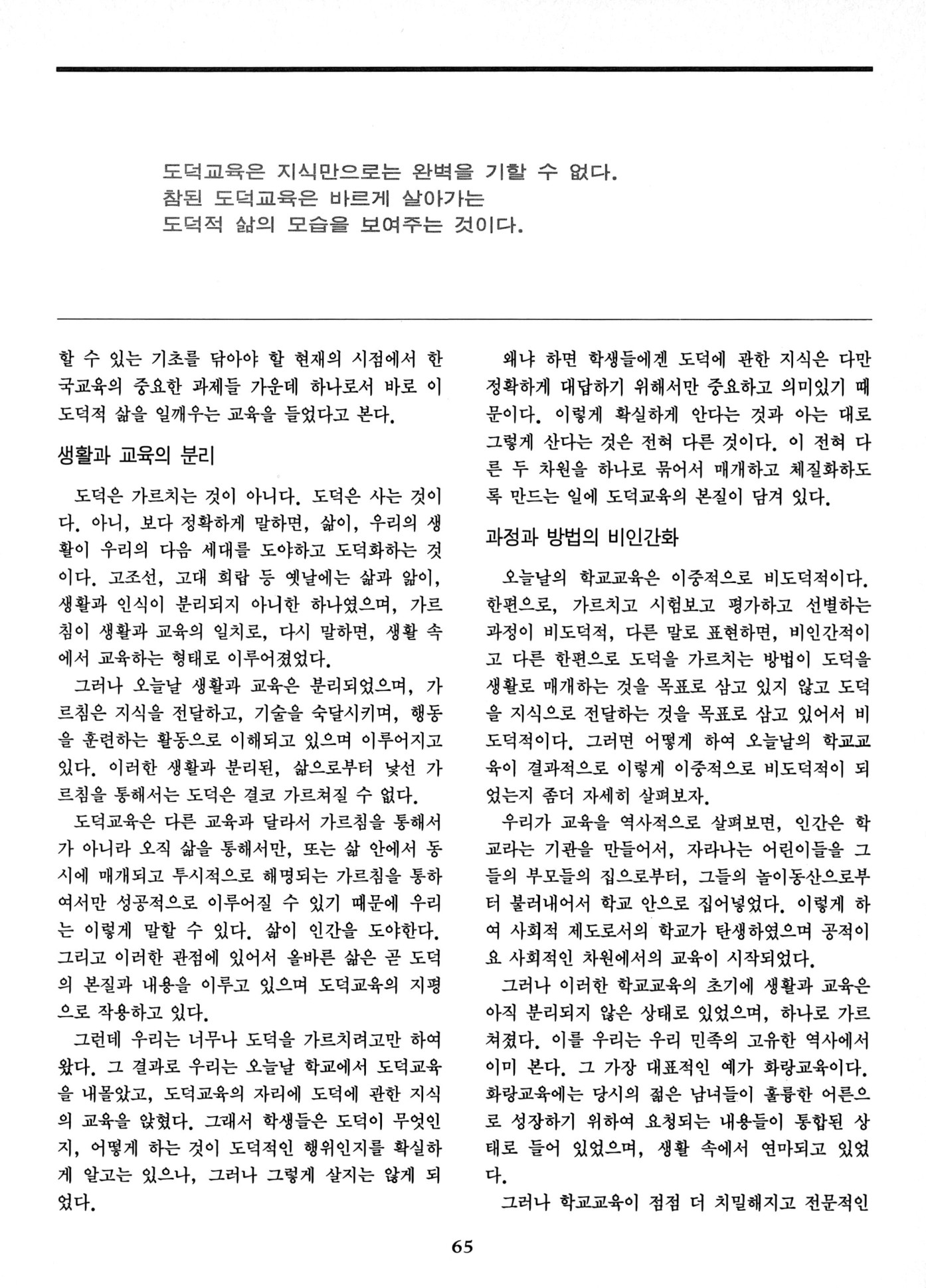 도덕교육은 지식만으로는 완벽을 기할 수 없다.
참된 도덕교육은 바르게 살아가는
도덕적 삶의 모습을 보여주는 것이다.

할 수 있는 기초를 닦아야 할 현재의 시점에서 한국교육의 중요한 과제들 가운데 하나로서 바로 이 도덕적 삶을 일깨우는 교육을 들었다고 본다.

생활과 교육의 분리

도덕은 가르치는 것이 아니다. 도덕은 사는 것이다. 아니, 보다 정확하게 말하면, 삶이, 우리의 생활이 우리의 다음 세대를 도야하고 도덕화하는 것이다. 고조선, 고대 희랍 등 옛날에는 삶과 앎이, 생활과 인식이 분리되지 아니한 하나였으며, 가르침이 생활과 교육의 일치로, 다시 말하면, 생활 속에서 교육하는 형태로 이루어졌었다.

그러나 오늘날 생활과 교육은 분리되었으며, 가르침은 지식을 전달하고, 기술을 숙달시키며, 행동을 훈련하는 활동으로 이해되고 있으며 이루어지고 있다. 이러한 생활과 분리된, 삶으로부터 낯선 가르침을 통해서는 도덕은 결코 가르쳐질 수 없다.

도덕교육은 다른 교육과 달라서 가르침을 통해서가 아니라 오직 삶을 통해서만, 또는 삶 안에서 동시에 매개되고 투시적으로 해명되는 가르침을 통하여서만 성공적으로 이루어질 수 있기 때문에 우리는 이렇게 말할 수 있다. 삶이 인간을 도야한다. 그리고 이러한 관점에 있어서 올바른 삶은 곧 도덕의 본질과 내용을 이루고 있으며 도덕교육의 지평으로 작용하고 있다.

그런데 우리는 너무나 도덕을 가르치려고만 하여 왔다. 그 결과로 우리는 오늘날 학교에서 도덕교육을 내몰았고, 도덕교육의 자리에 도덕에 관한 지식의 교육을 앉혔다. 그래서 학생들은 도덕이 무엇인지, 어떻게 하는 것이 도덕적인 행위인지를 확실하게 알고는 있으나, 그러나 그렇게 살지는 않게 되었다.

왜냐 하면 학생들에겐 도덕에 관한 지식은 다만 정확하게 대답하기 위해서만 중요하고 의미있기 때문이다. 이렇게 확실하게 안다는 것과 아는 대로 그렇게 산다는 것은 전혀 다른 것이다. 이 전혀 다른 두 차원을 하나로 묶어서 매개하고 체질화하도록 만드는 일에 도덕교육의 본질이 담겨 있다.

과정과 방법의 비인간화

오늘날의 학교교육은 이중적으로 비도덕적이다. 한편으로, 가르치고 시험보고 평가하고 선별하는 과정이 비도덕적, 다른 말로 표현하면, 비인간적이고 다른 한편으로 도덕을 가르치는 방법이 도덕을 생활로 매개하는 것을 목표로 삼고 있지 않고 도덕을 지식으로 전달하는 것을 목표로 삼고 있어서 비도덕적이다. 그러면 어떻게 하여 오늘날의 학교교육이 결과적으로 이렇게 이중적으로 비도덕적이 되었는지 좀더 자세히 살펴보자.

우리가 교육을 역사적으로 살펴보면, 인간은 학교라는 기관을 만들어서, 자라나는 어린이들을 그들의 부모들의 집으로부터, 그들의 놀이동산으로부터 불러내어서 학교 안으로 집어넣었다. 이렇게 하여 사회적 제도로서의 학교가 탄생하였으며 공적이요 사회적인 차원에서의 교육이 시작되었다.

그러나 이러한 학교교육의 초기에 생활과 교육은 아직 분리되지 않은 상태로 있었으며, 하나로 가르쳐졌다. 이를 우리는 우리 민족의 고유한 역사에서 이미 본다. 그 가장 대표적인 예가 화랑교육이다. 화랑교육에는 당시의 젊은 남녀들이 훌륭한 어른으로 성장하기 위하여 요청되는 내용들이 통합된 상태로 들어 있었으며, 생활 속에서 연마되고 있었다.

그러나 학교교육이 점점 더 치밀해지고 전문적인

65